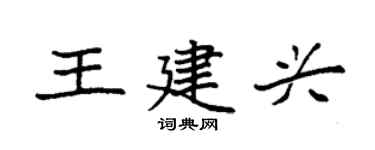 王建兴
词典网